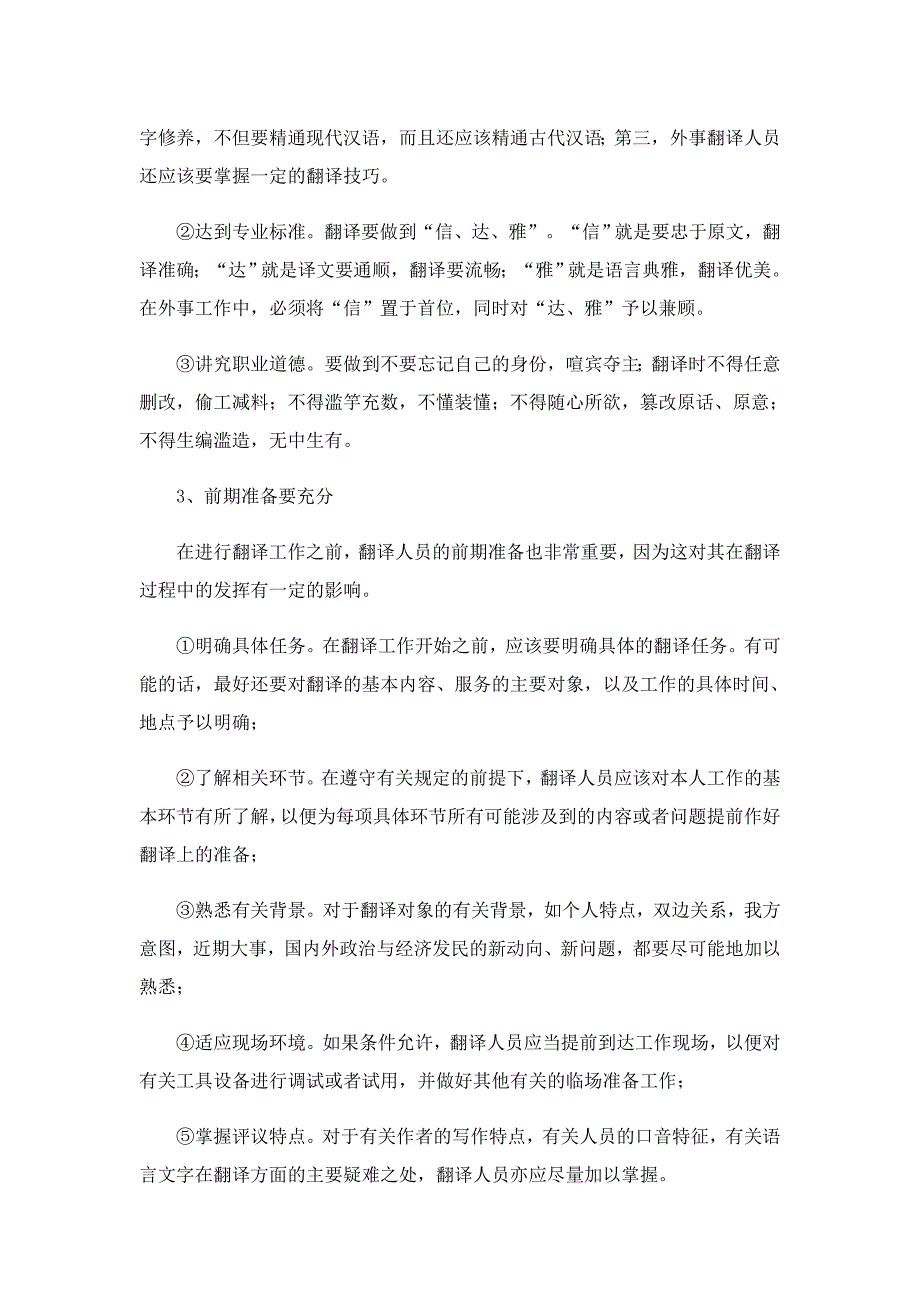 字修养，不但要精通现代汉语，而且还应该精通古代汉语；第三，外事翻译人员还应该要掌握一定的翻译技巧。

②达到专业标准。翻译要做到“信、达、雅”。“信”就是要忠于原文，翻译准确；“达”就是译文要通顺，翻译要流畅；“雅”就是语言典雅，翻译优美。在外事工作中，必须将“信”置于首位，同时对“达、雅”予以兼顾。

③讲究职业道德。要做到不要忘记自己的身份，喧宾夺主；翻译时不得任意删改，偷工减料；不得滥竽充数，不懂装懂；不得随心所欲，篡改原话、原意；不得生编滥造，无中生有。

3、前期准备要充分

在进行翻译工作之前，翻译人员的前期准备也非常重要，因为这对其在翻译过程中的发挥有一定的影响。

①明确具体任务。在翻译工作开始之前，应该要明确具体的翻译任务。有可能的话，最好还要对翻译的基本内容、服务的主要对象，以及工作的具体时间、地点予以明确；

②了解相关环节。在遵守有关规定的前提下，翻译人员应该对本人工作的基本环节有所了解，以便为每项具体环节所有可能涉及到的内容或者问题提前作好翻译上的准备；

③熟悉有关背景。对于翻译对象的有关背景，如个人特点，双边关系，我方意图，近期大事，国内外政治与经济发民的新动向、新问题，都要尽可能地加以熟悉；

④适应现场环境。如果条件允许，翻译人员应当提前到达工作现场，以便对有关工具设备进行调试或者试用，并做好其他有关的临场准备工作；

⑤掌握评议特点。对于有关作者的写作特点，有关人员的口音特征，有关语言文字在翻译方面的主要疑难之处，翻译人员亦应尽量加以掌握。